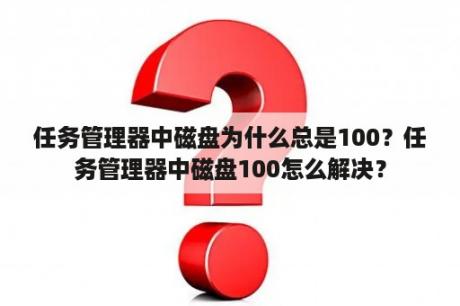 任务管理器中磁盘为什么总是100？任务管理器中磁盘100怎么解决？